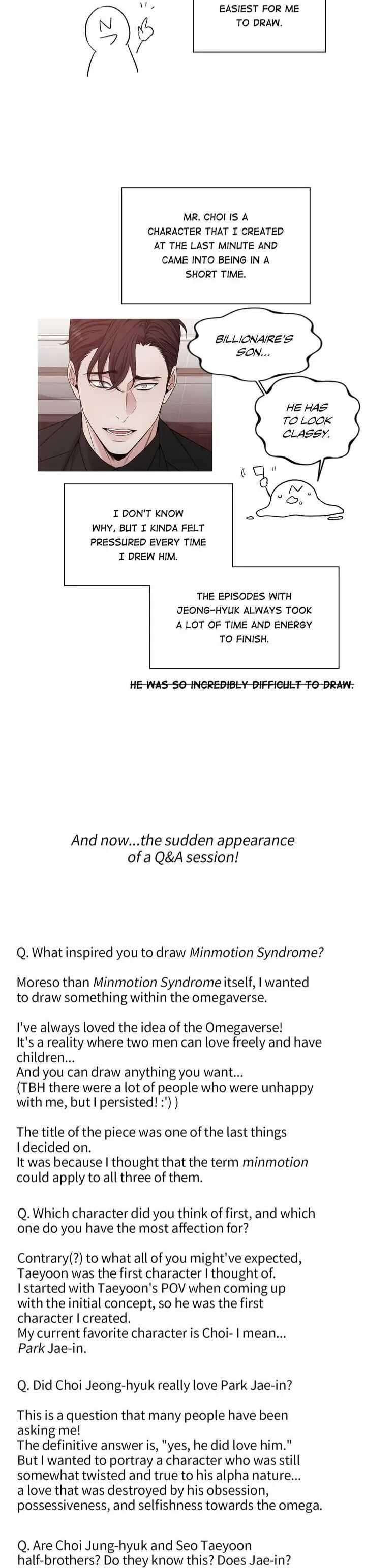 EASIEST FOR ME TO DRAW.

MR. CHOI IS A CHARACTER THAT I CREATED AT THE LAST MINUTE AND CAME INTO BEING IN A SHORT TIME.

BILLIONAIRE'S SON...

HE HAS TO LOOK CLASSY.

I DON'T KNOW WHY, BUT I KINDA FELT PRESSURED EVERY TIME I DREW HIM.

THE EPISODES WITH JEONG-HYUK ALWAYS TOOK A LOT OF TIME AND ENERGY TO FINISH.

HE WAS SO INCREDIBLY DIFFICULT TO DRAW.

And now...the sudden appearance of a Q&A session!

Q. What inspired you to draw Minmotion Syndrome?

Moreso than Minmotion Syndrome itself, I wanted to draw something within the omegaverse.

I've always loved the idea of the Omegaverse! It's a reality where two men can love freely and have children...
And you can draw anything you want...
(TBH there were a lot of people who were unhappy with me, but I persisted! :') )

The title of the piece was one of the last things I decided on.
It was because I thought that the term minmotion could apply to all three of them.

Q. Which character did you think of first, and which one do you have the most affection for?

Contrary(?) to what all of you might've expected, Taeyoon was the first character I thought of.
I started with Taeyoon's POV when coming up with the initial concept, so he was the first character I created.
My current favorite character is Choi- I mean... Park Jae-in.

Q. Did Choi Jeong-hyuk really love Park Jae-in?

This is a question that many people have been asking me!
The definitive answer is, "yes, he did love him."
But I wanted to portray a character who was still somewhat twisted and true to his alpha nature... a love that was destroyed by his obsession, possessiveness, and selfishness towards the omega.

Q. Are Choi Jung-hyuk and Seo Taeyoon half-brothers? Do they know this? Does Jae-in?